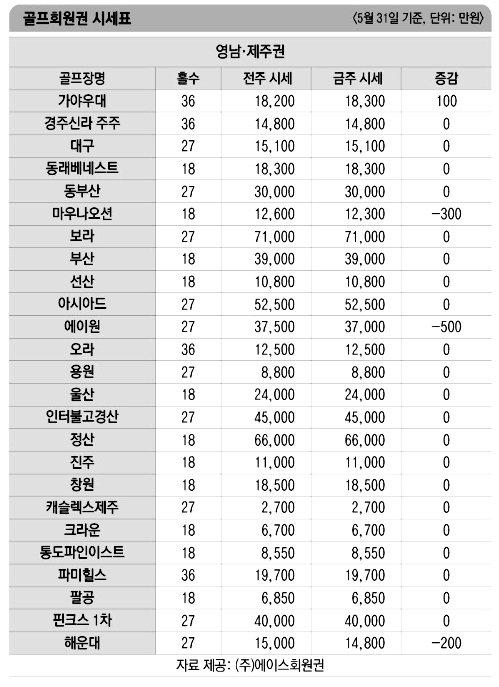 골프회원권 시세표 〈5월 31일 기준, 단위: 만원〉

영남·제주권

| 골프장명 | 홀수 | 전주 시세 | 금주 시세 | 증감 |
|---|---|---|---|---|
| 가야우대 | 36 | 18,200 | 18,300 | 100 |
| 경주신라 주주 | 36 | 14,800 | 14,800 | 0 |
| 대구 | 27 | 15,100 | 15,100 | 0 |
| 동래베네스트 | 18 | 18,300 | 18,300 | 0 |
| 동부산 | 27 | 30,000 | 30,000 | 0 |
| 마우나오션 | 18 | 12,600 | 12,300 | -300 |
| 보라 | 27 | 71,000 | 71,000 | 0 |
| 부산 | 18 | 39,000 | 39,000 | 0 |
| 선산 | 18 | 10,800 | 10,800 | 0 |
| 아시아드 | 27 | 52,500 | 52,500 | 0 |
| 에이원 | 27 | 37,500 | 37,000 | -500 |
| 오라 | 36 | 12,500 | 12,500 | 0 |
| 용원 | 27 | 8,800 | 8,800 | 0 |
| 울산 | 18 | 24,000 | 24,000 | 0 |
| 인터불고경산 | 27 | 45,000 | 45,000 | 0 |
| 정산 | 18 | 66,000 | 66,000 | 0 |
| 진주 | 18 | 11,000 | 11,000 | 0 |
| 창원 | 18 | 18,500 | 18,500 | 0 |
| 캐슬렉스제주 | 27 | 2,700 | 2,700 | 0 |
| 크라운 | 18 | 6,700 | 6,700 | 0 |
| 통도파인이스트 | 18 | 8,550 | 8,550 | 0 |
| 파미힐스 | 36 | 19,700 | 19,700 | 0 |
| 팔공 | 18 | 6,850 | 6,850 | 0 |
| 핀크스 1차 | 27 | 40,000 | 40,000 | 0 |
| 해운대 | 27 | 15,000 | 14,800 | -200 |

자료 제공: (주)에이스회원권